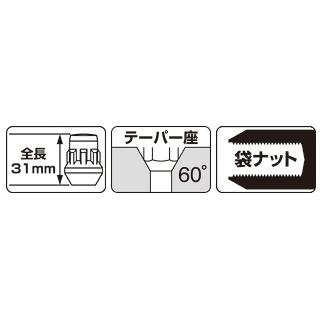 全長
31mm

テーパー座
60°

袋ナット